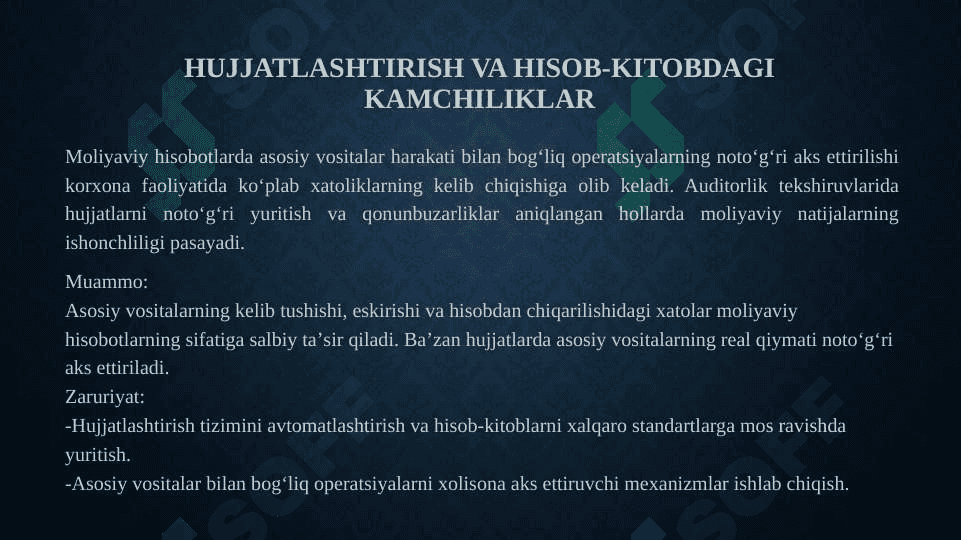 HUJJATLASHTIRISH VA HISOB-KITOBDAGI KAMCHILIKLAR

Moliyaviy hisobotlarda asosiy vositalar harakati bilan bog‘liq operatsiyalarning noto‘g‘ri aks ettirilishi korxona faoliyatida ko‘plab xatoliklarning kelib chiqishiga olib keladi. Auditorlik tekshiruvlarida hujjatlarni noto‘g‘ri yuritish va qonunbuzarliklar aniqlangan hollarda moliyaviy natijalarning ishonchliligi pasayadi.

Muammo:
Asosiy vositalarning kelib tushishi, eskirishi va hisobdan chiqarilishidagi xatolar moliyaviy hisobotlarning sifatiga salbiy ta’sir qiladi. Ba’zan hujjatlarda asosiy vositalarning real qiymati noto‘g‘ri aks ettiriladi.
Zaruriyat:
-Hujjatlashtirish tizimini avtomatlashtirish va hisob-kitoblarni xalqaro standartlarga mos ravishda yuritish.
-Asosiy vositalar bilan bog‘liq operatsiyalarni xolisona aks ettiruvchi mexanizmlar ishlab chiqish.